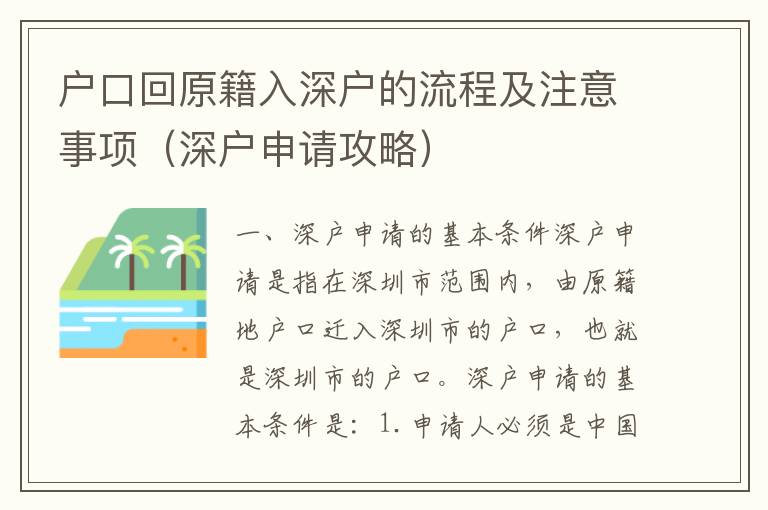 户口回原籍入深户的流程及注意事项（深户申请攻略）

一、深户申请的基本条件深户申请是指在深圳市范围内，由原籍地户口迁入深圳市的户口，也就是深圳市的户口。深户申请的基本条件是：1. 申请人必须是中国